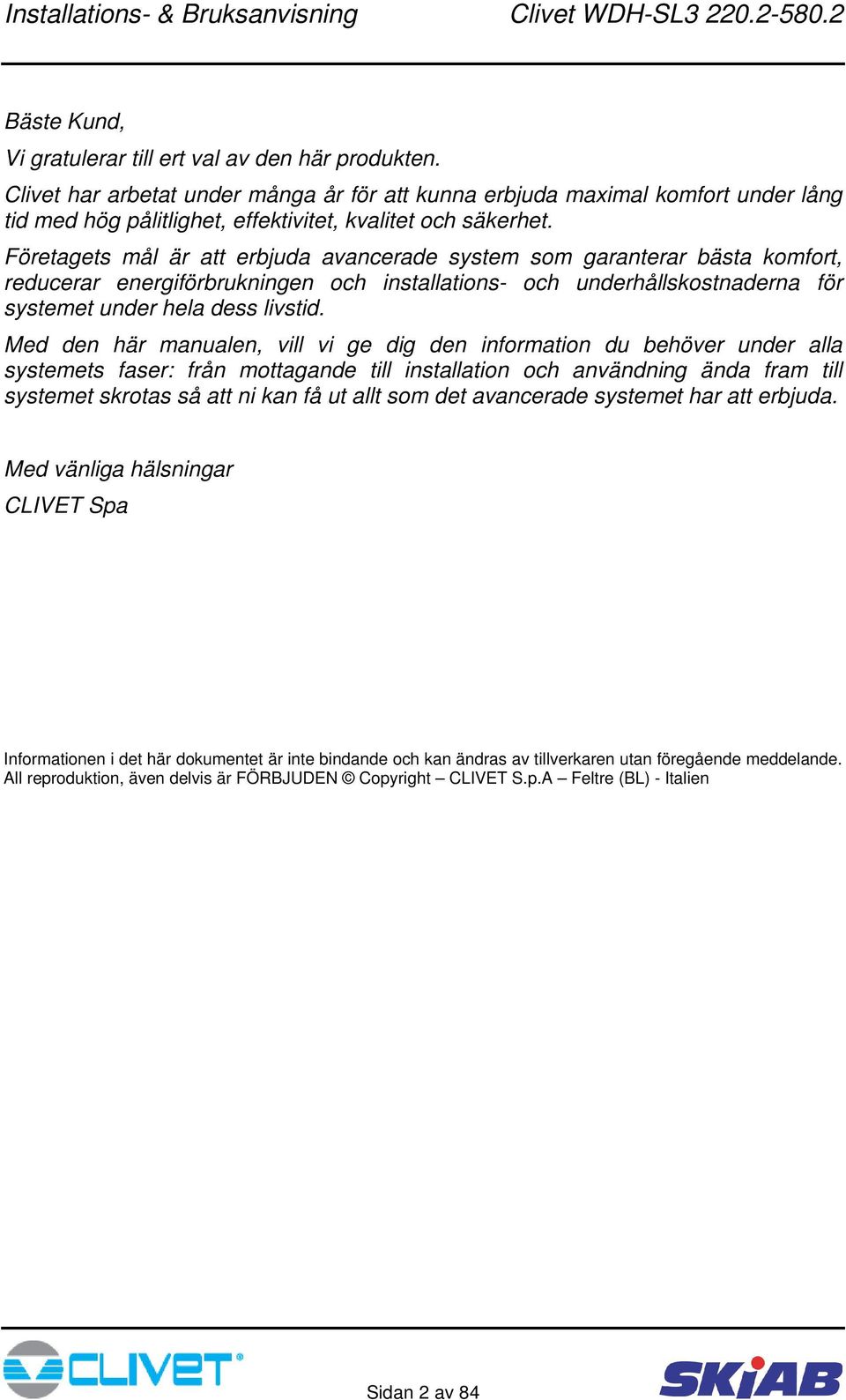 Installations- & Bruksanvisning Clivet WDH-SL3 220.2-580.2

Bäste Kund,

Vi gratulerar till ert val av den här produkten.

Clivet har arbetat under många år för att kunna erbjuda maximal komfort under lång tid med hög pålitlighet, effektivitet, kvalitet och säkerhet.

Företagets mål är att erbjuda avancerade system som garanterar bästa komfort, reducerar energiförbrukningen och installations- och underhållskostnaderna för systemet under hela dess livstid.

Med den här manualen, vill vi ge dig den information du behöver under alla systemets faser: från mottagande till installation och användning ända fram till systemet skrotas så att ni kan få ut allt som det avancerade systemet har att erbjuda.

Med vänliga hälsningar

CLIVET Spa

Informationen i det här dokumentet är inte bindande och kan ändras av tillverkaren utan föregående meddelande.
All reproduktion, även delvis är FÖRBJUDEN © Copyright – CLIVET S.p.A – Feltre (BL) - Italien

CLIVET

Sidan 2 av 84

SKiAB